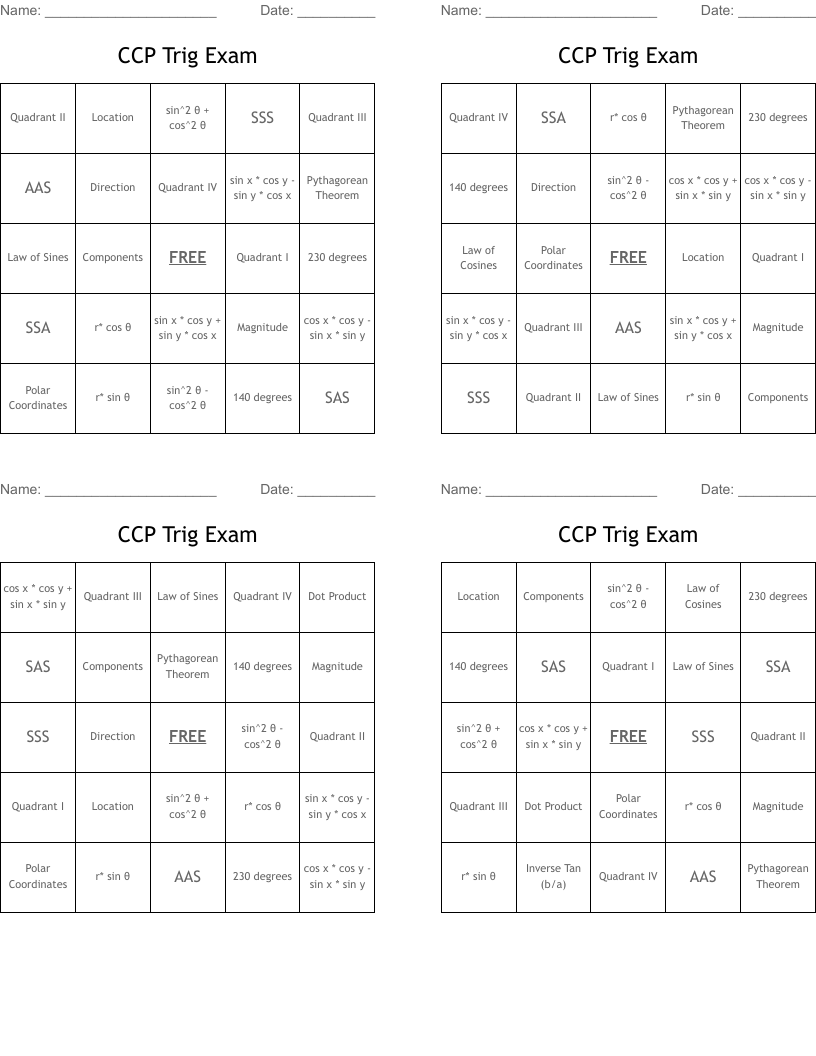 Name: ______________________ Date: __________

CCP Trig Exam

| Quadrant II | Location | sin^2 θ + cos^2 θ | SSS | Quadrant III |
|---|---|---|---|---|
| AAS | Direction | Quadrant IV | sin x * cos y - sin y * cos x | Pythagorean Theorem |
| Law of Sines | Components | FREE | Quadrant I | 230 degrees |
| SSA | r* cos θ | sin x * cos y + sin y * cos x | Magnitude | cos x * cos y - sin x * sin y |
| Polar Coordinates | r* sin θ | sin^2 θ - cos^2 θ | 140 degrees | SAS |

Name: ______________________ Date: __________

CCP Trig Exam

| Quadrant IV | SSA | r* cos θ | Pythagorean Theorem | 230 degrees |
|---|---|---|---|---|
| 140 degrees | Direction | sin^2 θ - cos^2 θ | cos x * cos y + sin x * sin y | cos x * cos y - sin x * sin y |
| Law of Cosines | Polar Coordinates | FREE | Location | Quadrant I |
| sin x * cos y - sin y * cos x | Quadrant III | AAS | sin x * cos y + sin y * cos x | Magnitude |
| SSS | Quadrant II | Law of Sines | r* sin θ | Components |

Name: ______________________ Date: __________

CCP Trig Exam

| cos x * cos y + sin x * sin y | Quadrant III | Law of Sines | Quadrant IV | Dot Product |
|---|---|---|---|---|
| SAS | Components | Pythagorean Theorem | 140 degrees | Magnitude |
| SSS | Direction | FREE | sin^2 θ - cos^2 θ | Quadrant II |
| Quadrant I | Location | sin^2 θ + cos^2 θ | r* cos θ | sin x * cos y - sin y * cos x |
| Polar Coordinates | r* sin θ | AAS | 230 degrees | cos x * cos y - sin x * sin y |

Name: ______________________ Date: __________

CCP Trig Exam

| Location | Components | sin^2 θ - cos^2 θ | Law of Cosines | 230 degrees |
|---|---|---|---|---|
| 140 degrees | SAS | Quadrant I | Law of Sines | SSA |
| sin^2 θ + cos^2 θ | cos x * cos y + sin x * sin y | FREE | SSS | Quadrant II |
| Quadrant III | Dot Product | Polar Coordinates | r* cos θ | Magnitude |
| r* sin θ | Inverse Tan (b/a) | Quadrant IV | AAS | Pythagorean Theorem |